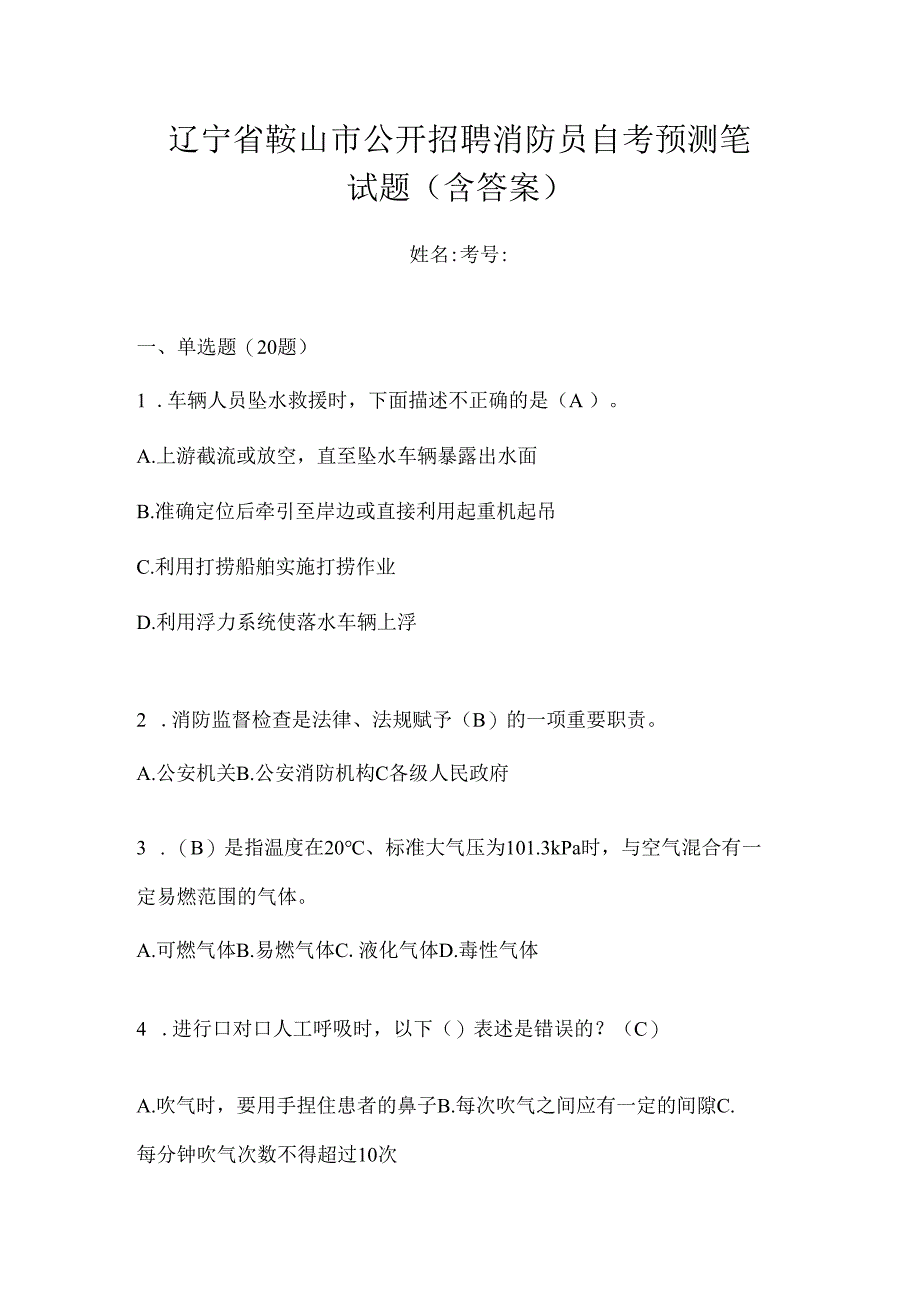 辽宁省鞍山市公开招聘消防员自考预测笔试题（含答案）

姓名:考号:

一、单选题（20题）

1．车辆人员坠水救援时，下面描述不正确的是（A）。

A.上游截流或放空，直至坠水车辆暴露出水面

B.准确定位后牵引至岸边或直接利用起重机起吊

C.利用打捞船舶实施打捞作业

D.利用浮力系统使落水车辆上浮

2．消防监督检查是法律、法规赋予（B）的一项重要职责。

A.公安机关B.公安消防机构C各级人民政府

3．（B）是指温度在20°C、标准大气压为101.3kPa时，与空气混合有一定易燃范围的气体。

A.可燃气体B.易燃气体C. 液化气体D.毒性气体

4．进行口对口人工呼吸时，以下（）表述是错误的？（C）

A.吹气时，要用手捏住患者的鼻子B.每次吹气之间应有一定的间隙C.每分钟吹气次数不得超过10次